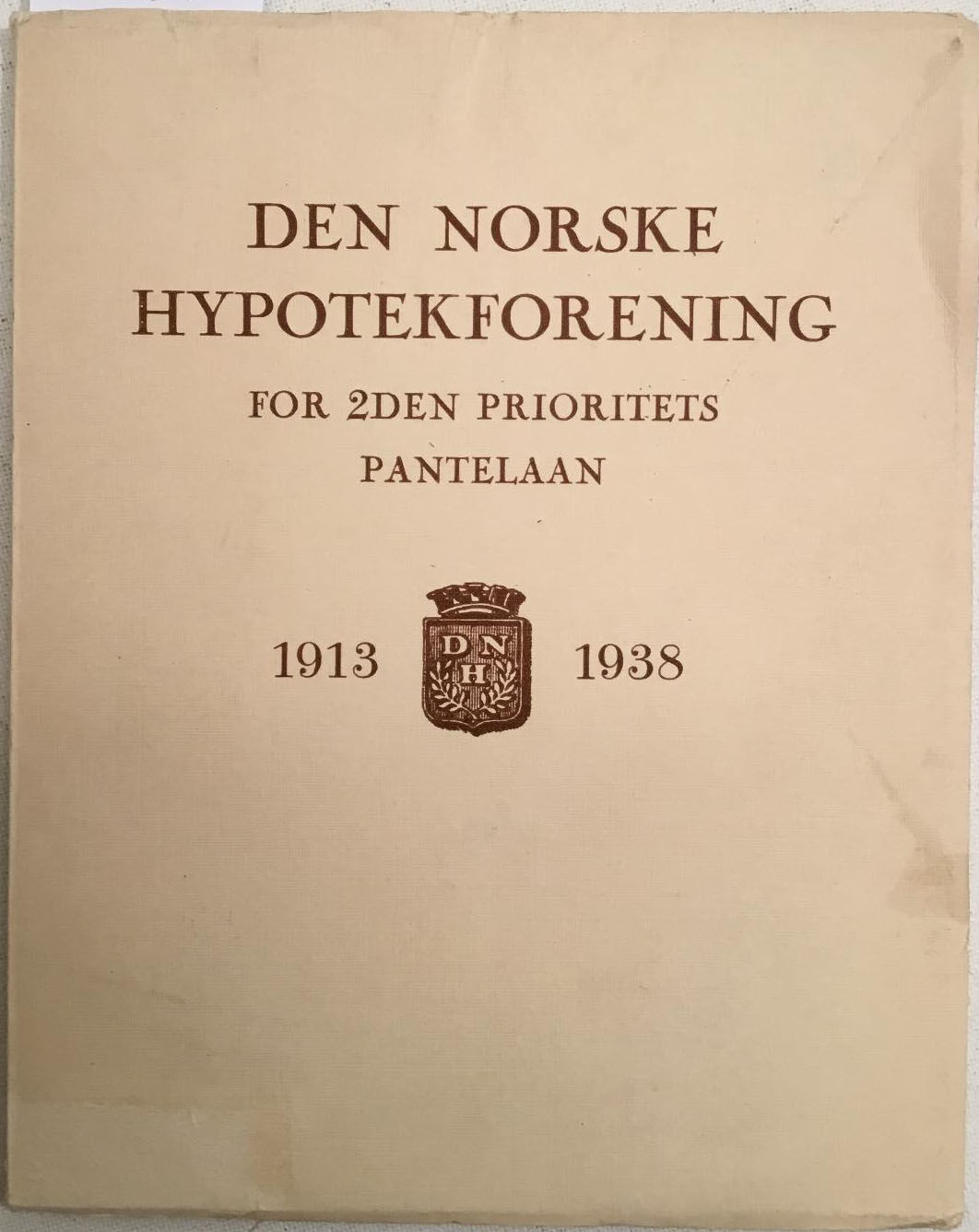 DEN NORSKE
HYPOTEKFORENING
FOR 2DEN PRIORITETS
PANTELAAN

1913 DNH 1938